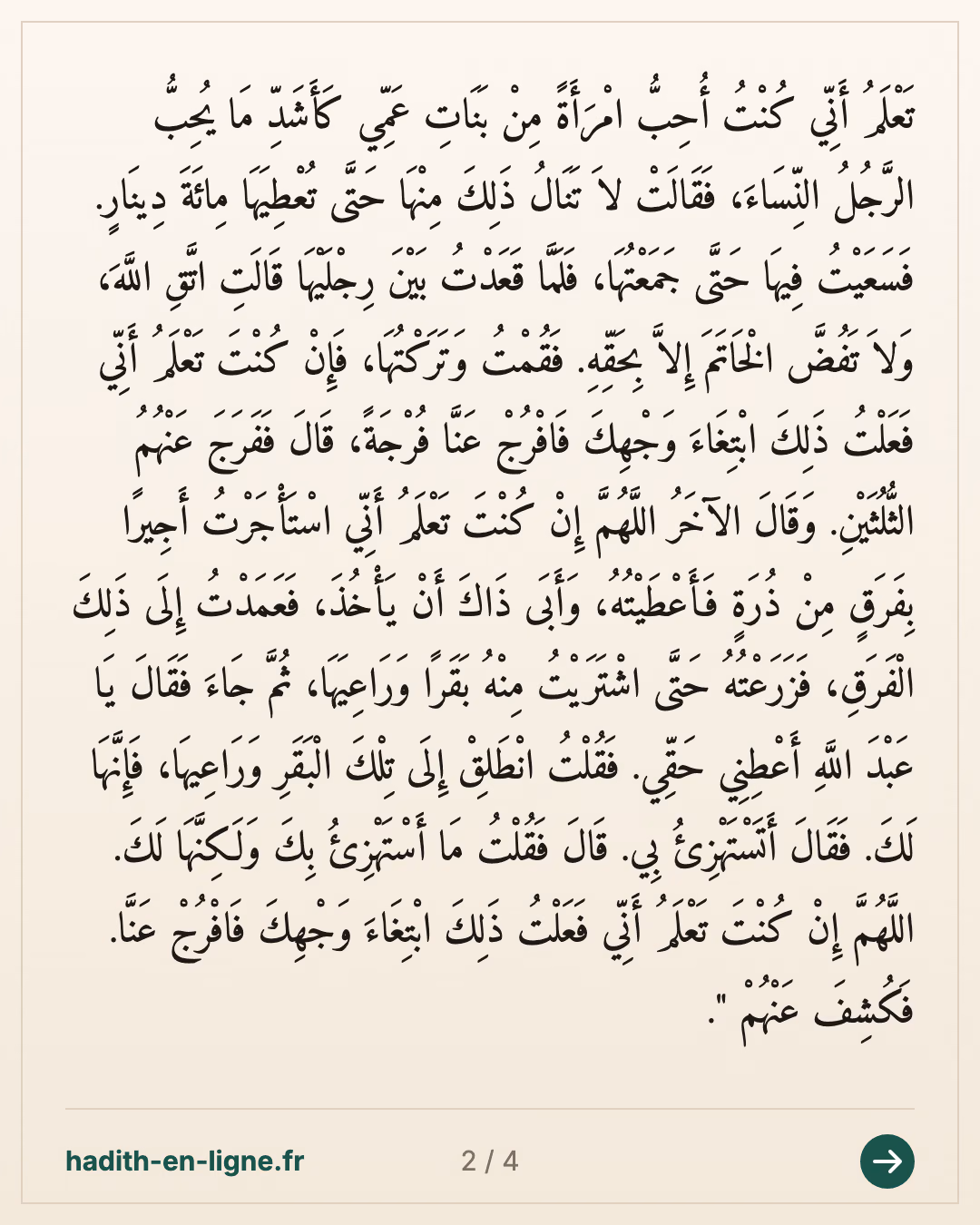 تَعْلَمُ أَنِّي كُنْتُ أُحِبُّ امْرَأَةً مِنْ بَنَاتِ عَمِّي كَأَشَدِّ مَا يُحِبُّ الرَّجُلُ النِّسَاءَ، فَقَالَتْ لاَ تَنَالُ ذَلِكَ مِنْهَا حَتَّى تُعْطِيَهَا مِائَةَ دِينَارٍ. فَسَعَيْتُ فِيهَا حَتَّى جَمَعْتُهَا، فَلَمَّا قَعَدْتُ بَيْنَ رِجْلَيْهَا قَالَتِ اتَّقِ اللَّهَ، وَلاَ تَفُضَّ الْخَاتَمَ إِلاَّ بِحَقِّهِ. فَقُمْتُ وَتَرَكْتُهَا، فَإِنْ كُنْتَ تَعْلَمُ أَنِّي فَعَلْتُ ذَلِكَ ابْتِغَاءَ وَجْهِكَ فَافْرُجْ عَنَّا فُرْجَةً، قَالَ فَفَرَجَ عَنْهُمُ الثُّلُثَيْنِ. وَقَالَ الآخَرُ اللَّهُمَّ إِنْ كُنْتَ تَعْلَمُ أَنِّي اسْتَأْجَرْتُ أَجِيرًا بِفَرَقٍ مِنْ ذُرَةٍ فَأَعْطَيْتُهُ، وَأَبَى ذَاكَ أَنْ يَأْخُذَ، فَعَمَدْتُ إِلَى ذَلِكَ الْفَرَقِ، فَزَرَعْتُهُ حَتَّى اشْتَرَيْتُ مِنْهُ بَقَرًا وَرَاعِيَهَا، ثُمَّ جَاءَ فَقَالَ يَا عَبْدَ اللَّهِ أَعْطِنِي حَقِّي. فَقُلْتُ انْطَلِقْ إِلَى تِلْكَ الْبَقَرِ وَرَاعِيهَا، فَإِنَّهَا لَكَ. فَقَالَ أَتَسْتَهْزِئُ بِي. قَالَ فَقُلْتُ مَا أَسْتَهْزِئُ بِكَ وَلَكِنَّهَا لَكَ. اللَّهُمَّ إِنْ كُنْتَ تَعْلَمُ أَنِّي فَعَلْتُ ذَلِكَ ابْتِغَاءَ وَجْهِكَ فَافْرُجْ عَنَّا. فَكُشِفَ عَنْهُمْ ".

hadith-en-ligne.fr

2 / 4